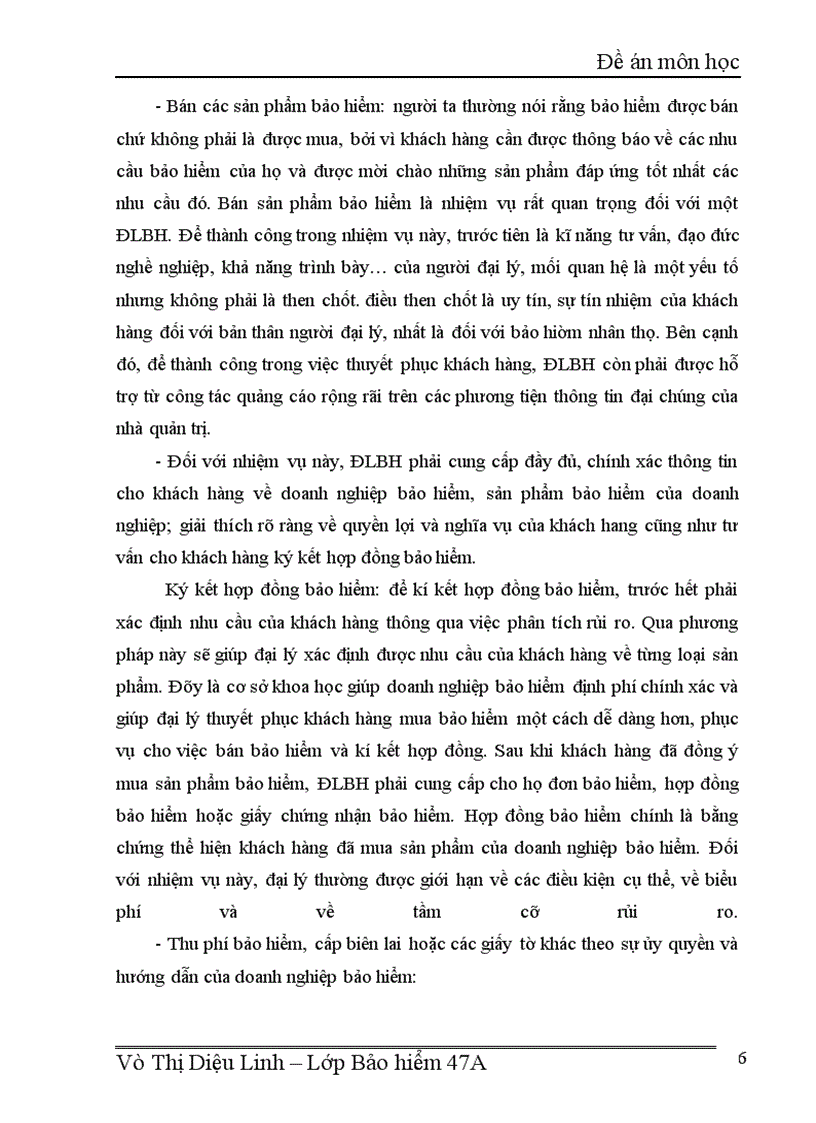 Đề án môn học

- Bán các sản phẩm bảo hiểm: người ta thường nói rằng bảo hiểm được bán chứ không phải là được mua, bởi vì khách hàng cần được thông báo về các nhu cầu bảo hiểm của họ và được mời chào những sản phẩm đáp ứng tốt nhất các nhu cầu đó. Bán sản phẩm bảo hiểm là nhiệm vụ rất quan trọng đối với một ĐLBH. Để thành công trong nhiệm vụ này, trước tiên là kĩ năng tư vấn, đạo đức nghề nghiệp, khả năng trình bày… của người đại lý, mối quan hệ là một yếu tố nhưng không phải là then chốt. điều then chốt là uy tín, sự tín nhiệm của khách hàng đối với bản thân người đại lý, nhất là đối với bảo hiòm nhân thọ. Bên cạnh đó, để thành công trong việc thuyết phục khách hàng, ĐLBH còn phải được hỗ trợ từ công tác quảng cáo rộng rãi trên các phương tiện thông tin đại chúng của nhà quản trị.

- Đối với nhiệm vụ này, ĐLBH phải cung cấp đầy đủ, chính xác thông tin cho khách hàng về doanh nghiệp bảo hiểm, sản phẩm bảo hiểm của doanh nghiệp; giải thích rõ ràng về quyền lợi và nghĩa vụ của khách hang cũng như tư vấn cho khách hàng ký kết hợp đồng bảo hiểm.

Ký kết hợp đồng bảo hiểm: để kí kết hợp đồng bảo hiểm, trước hết phải xác định nhu cầu của khách hàng thông qua việc phân tích rủi ro. Qua phương pháp này sẽ giúp đại lý xác định được nhu cầu của khách hàng về từng loại sản phẩm. Đõy là cơ sở khoa học giúp doanh nghiệp bảo hiểm định phí chính xác và giúp đại lý thuyết phục khách hàng mua bảo hiểm một cách dễ dàng hơn, phục vụ cho việc bán bảo hiểm và kí kết hợp đồng. Sau khi khách hàng đã đồng ý mua sản phẩm bảo hiểm, ĐLBH phải cung cấp cho họ đơn bảo hiểm, hợp đồng bảo hiểm hoặc giấy chứng nhận bảo hiểm. Hợp đồng bảo hiểm chính là bằng chứng thể hiện khách hàng đã mua sản phẩm của doanh nghiệp bảo hiểm. Đối với nhiệm vụ này, đại lý thường được giới hạn về các điều kiện cụ thể, về biểu phí và về tầm cỡ rủi ro.

- Thu phí bảo hiểm, cấp biên lai hoặc các giấy tờ khác theo sự ủy quyền và hướng dẫn của doanh nghiệp bảo hiểm:

Vò Thị Diệu Linh – Lớp Bảo hiểm 47A 6